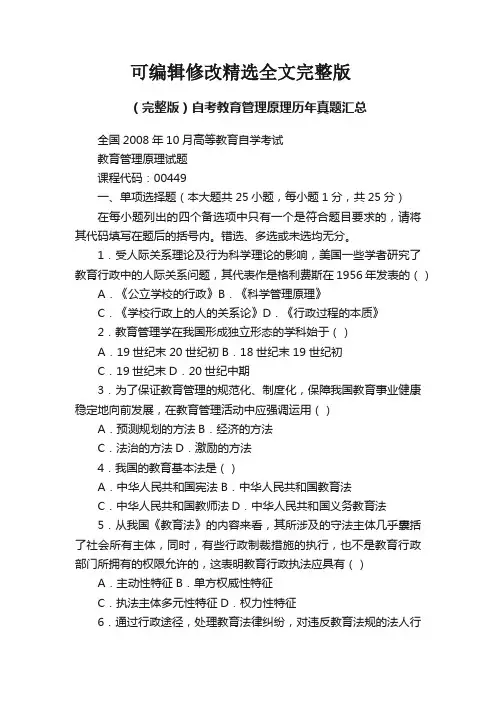 可编辑修改精选全文完整版

（完整版）自考教育管理原理历年真题汇总

全国 2008 年 10 月高等教育自学考试

教育管理原理试题

课程代码：00449

一、单项选择题（本大题共 25 小题，每小题 1 分，共 25 分）

在每小题列出的四个备选项中只有一个是符合题目要求的，请将其代码填写在题后的括号内。错选、多选或未选均无分。

1．受人际关系理论及行为科学理论的影响，美国一些学者研究了教育行政中的人际关系问题，其代表作是格利费斯在 1956 年发表的（ ）

A．《公立学校的行政》B．《科学管理原理》

C．《学校行政上的人的关系论》D．《行政过程的本质》

2．教育管理学在我国形成独立形态的学科始于（ ）

A．19 世纪末 20 世纪初 B．18 世纪末 19 世纪初

C．19 世纪末 D．20 世纪中期

3．为了保证教育管理的规范化、制度化，保障我国教育事业健康稳定地向前发展，在教育管理活动中应强调运用（ ）

A．预测规划的方法 B．经济的方法

C．法治的方法 D．激励的方法

4．我国的教育基本法是（ ）

A．中华人民共和国宪法 B．中华人民共和国教育法

C．中华人民共和国教师法 D．中华人民共和国义务教育法

5．从我国《教育法》的内容来看，其所涉及的守法主体几乎囊括了社会所有主体，同时，有些行政制裁措施的执行，也不是教育行政部门所拥有的权限允许的，这表明教育行政执法应具有（ ）

A．主动性特征 B．单方权威性特征

C．执法主体多元性特征 D．权力性特征

6．通过行政途径，处理教育法律纠纷，对违反教育法规的法人行